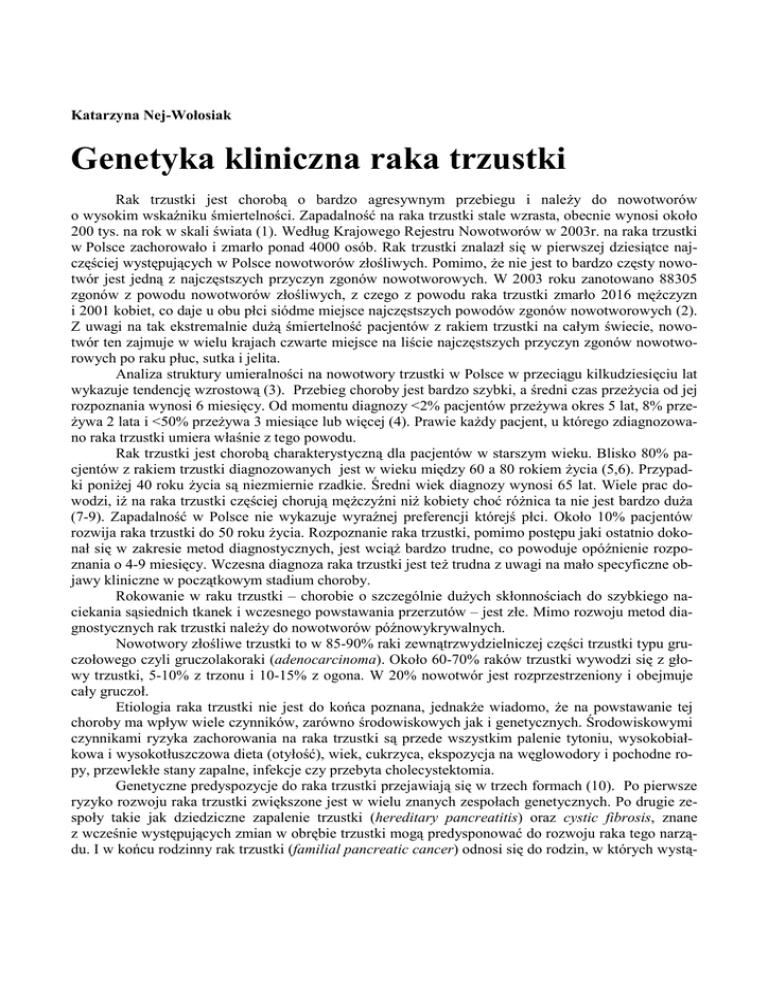 Katarzyna Nej-Wołosiak

Genetyka kliniczna raka trzustki

Rak trzustki jest chorobą o bardzo agresywnym przebiegu i należy do nowotworów o wysokim wskaźniku śmiertelności. Zapadalność na raka trzustki stale wzrasta, obecnie wynosi około 200 tys. na rok w skali świata (1). Według Krajowego Rejestru Nowotworów w 2003r. na raka trzustki w Polsce zachorowało i zmarło ponad 4000 osób. Rak trzustki znalazł się w pierwszej dziesiątce najczęściej występujących w Polsce nowotworów złośliwych. Pomimo, że nie jest to bardzo częsty nowotwór jest jedną z najczęstszych przyczyn zgonów nowotworowych. W 2003 roku zanotowano 88305 zgonów z powodu nowotworów złośliwych, z czego z powodu raka trzustki zmarło 2016 mężczyzn i 2001 kobiet, co daje u obu płci siódme miejsce najczęstszych powodów zgonów nowotworowych (2). Z uwagi na tak ekstremalnie dużą śmiertelność pacjentów z rakiem trzustki na całym świecie, nowotwór ten zajmuje w wielu krajach czwarte miejsce na liście najczęstszych przyczyn zgonów nowotworowych po raku płuc, sutka i jelita.

Analiza struktury umieralności na nowotwory trzustki w Polsce w przeciągu kilkudziesięciu lat wykazuje tendencję wzrostową (3). Przebieg choroby jest bardzo szybki, a średni czas przeżycia od jej rozpoznania wynosi 6 miesięcy. Od momentu diagnozy <2% pacjentów przeżywa okres 5 lat, 8% przeżywa 2 lata i <50% przeżywa 3 miesiące lub więcej (4). Prawie każdy pacjent, u którego zdiagnozowano raka trzustki umiera właśnie z tego powodu.

Rak trzustki jest chorobą charakterystyczną dla pacjentów w starszym wieku. Blisko 80% pacjentów z rakiem trzustki diagnozowanych jest w wieku między 60 a 80 rokiem życia (5,6). Przypadki poniżej 40 roku życia są niezmiernie rzadkie. Średni wiek diagnozy wynosi 65 lat. Wiele prac dowodzi, iż na raka trzustki częściej chorują mężczyźni niż kobiety choć różnica ta nie jest bardzo duża (7-9). Zapadalność w Polsce nie wykazuje wyraźnej preferencji którejś płci. Około 10% pacjentów rozwija raka trzustki do 50 roku życia. Rozpoznanie raka trzustki, pomimo postępu jaki ostatnio dokonał się w zakresie metod diagnostycznych, jest wciąż bardzo trudne, co powoduje opóźnienie rozpoznania o 4-9 miesięcy. Wczesna diagnoza raka trzustki jest też trudna z uwagi na mało specyficzne objawy kliniczne w początkowym stadium choroby.

Rokowanie w raku trzustki – chorobie o szczególnie dużych skłonnościach do szybkiego naciekania sąsiednich tkanek i wczesnego powstawania przerzutów – jest złe. Mimo rozwoju metod diagnostycznych rak trzustki należy do nowotworów późnowykrywalnych.

Nowotwory złośliwe trzustki to w 85-90% raki zewnątrzwydzielniczej części trzustki typu gruczołowego czyli gruczolakoraki (adenocarcinoma). Około 60-70% raków trzustki wywodzi się z głowy trzustki, 5-10% z trzonu i 10-15% z ogona. W 20% nowotwór jest rozprzestrzeniony i obejmuje cały gruczoł.

Etiologia raka trzustki nie jest do końca poznana, jednakże wiadomo, że na powstawanie tej choroby ma wpływ wiele czynników, zarówno środowiskowych jak i genetycznych. Środowiskowymi czynnikami ryzyka zachorowania na raka trzustki są przede wszystkim palenie tytoniu, wysokobiałkowa i wysokotłuszczowa dieta (otyłość), wiek, cukrzyca, ekspozycja na węglowodory i pochodne ropy, przewlekłe stany zapalne, infekcje czy przebyta cholecystektomia.

Genetyczne predyspozycje do raka trzustki przejawiają się w trzech formach (10). Po pierwsze ryzyko rozwoju raka trzustki zwiększone jest w wielu znanych zespołach genetycznych. Po drugie zespoły takie jak dziedziczne zapalenie trzustki (hereditary pancreatitis) oraz cystic fibrosis, znane z wcześnie występujących zmian w obrębie trzustki mogą predysponować do rozwoju raka tego narządu. I w końcu rodzinny rak trzustki (familial pancreatic cancer) odnosi się do rodzin, w których wystą-